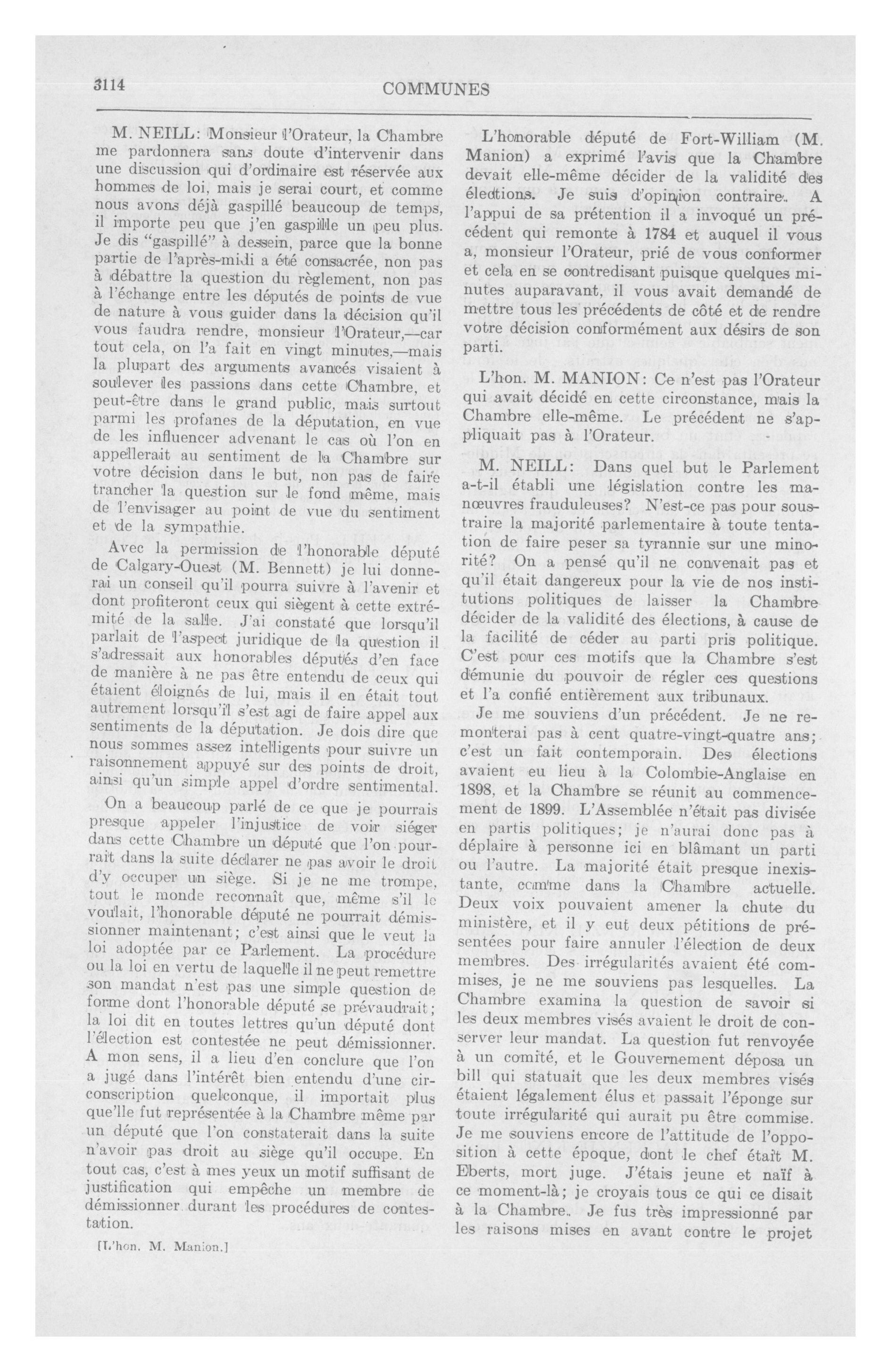 3114

COMMUNES

M. NEILL: Monsieur l'Orateur, la Chambre me pardonnera sans doute d'intervenir dans une discussion qui d'ordinaire est réservée aux hommes de loi, mais je serai court, et comme nous avons déjà gaspillé beaucoup de temps, il importe peu que j'en gaspille un peu plus. Je dis "gaspillé" à dessein, parce que la bonne partie de l'après-midi a été consacrée, non pas à débattre la question du règlement, non pas à l'échange entre les députés de points de vue de nature à vous guider dans la décision qu'il vous faudra rendre, monsieur l'Orateur,—car tout cela, on l'a fait en vingt minutes,—mais la plupart des arguments avancés visaient à soulever les passions dans cette Chambre, et peut-être dans le grand public, mais surtout parmi les profanes de la députation, en vue de les influencer advenant le cas où l'on en appellerait au sentiment de la Chambre sur votre décision dans le but, non pas de faire trancher la question sur le fond même, mais de l'envisager au point de vue du sentiment et de la sympathie.

Avec la permission de l'honorable député de Calgary-Ouest (M. Bennett) je lui donnerai un conseil qu'il pourra suivre à l'avenir et dont profiteront ceux qui siègent à cette extrémité de la salle. J'ai constaté que lorsqu'il parlait de l'aspect juridique de la question il s'adressait aux honorables députés d'en face de manière à ne pas être entendu de ceux qui étaient éloignés de lui, mais il en était tout autrement lorsqu'il s'est agi de faire appel aux sentiments de la députation. Je dois dire que nous sommes assez intelligents pour suivre un raisonnement appuyé sur des points de droit, ainsi qu'un simple appel d'ordre sentimental.

On a beaucoup parlé de ce que je pourrais presque appeler l'injustice de voir siéger dans cette Chambre un député que l'on pourrait dans la suite déclarer ne pas avoir le droit d'y occuper un siège. Si je ne me trompe, tout le monde reconnaît que, même s'il le voulait, l'honorable député ne pourrait démissionner maintenant; c'est ainsi que le veut la loi adoptée par ce Parlement. La procédure ou la loi en vertu de laquelle il ne peut remettre son mandat n'est pas une simple question de forme dont l'honorable député se prévaudrait; la loi dit en toutes lettres qu'un député dont l'élection est contestée ne peut démissionner. A mon sens, il a lieu d'en conclure que l'on a jugé dans l'intérêt bien entendu d'une circonscription quelconque, il importait plus que'lle fut représentée à la Chambre même par un député que l'on constaterait dans la suite n'avoir pas droit au siège qu'il occupe. En tout cas, c'est à mes yeux un motif suffisant de justification qui empêche un membre de démissionner durant les procédures de contestation.

[L'hon. M. Manion.]

L'honorable député de Fort-William (M. Manion) a exprimé l'avis que la Chambre devait elle-même décider de la validité des élections. Je suis d'opinion contraire. A l'appui de sa prétention il a invoqué un précédent qui remonte à 1784 et auquel il vous a, monsieur l'Orateur, prié de vous conformer et cela en se contredisant puisque quelques minutes auparavant, il vous avait demandé de mettre tous les précédents de côté et de rendre votre décision conformément aux désirs de son parti.

L'hon. M. MANION: Ce n'est pas l'Orateur qui avait décidé en cette circonstance, mais la Chambre elle-même. Le précédent ne s'appliquait pas à l'Orateur.

M. NEILL: Dans quel but le Parlement a-t-il établi une législation contre les manœuvres frauduleuses? N'est-ce pas pour soustraire la majorité parlementaire à toute tentation de faire peser sa tyrannie sur une minorité? On a pensé qu'il ne convenait pas et qu'il était dangereux pour la vie de nos institutions politiques de laisser la Chambre décider de la validité des élections, à cause de la facilité de céder au parti pris politique. C'est pour ces motifs que la Chambre s'est démunie du pouvoir de régler ces questions et l'a confié entièrement aux tribunaux.

Je me souviens d'un précédent. Je ne remonterai pas à cent quatre-vingt-quatre ans; c'est un fait contemporain. Des élections avaient eu lieu à la Colombie-Anglaise en 1898, et la Chambre se réunit au commencement de 1899. L'Assemblée n'était pas divisée en partis politiques; je n'aurai donc pas à déplaire à personne ici en blâmant un parti ou l'autre. La majorité était presque inexistante, comme dans la Chambre actuelle. Deux voix pouvaient amener la chute du ministère, et il y eut deux pétitions de présentées pour faire annuler l'élection de deux membres. Des irrégularités avaient été commises, je ne me souviens pas lesquelles. La Chambre examina la question de savoir si les deux membres visés avaient le droit de conserver leur mandat. La question fut renvoyée à un comité, et le Gouvernement déposa un bill qui statuait que les deux membres visés étaient légalement élus et passait l'éponge sur toute irrégularité qui aurait pu être commise. Je me souviens encore de l'attitude de l'opposition à cette époque, dont le chef était M. Eberts, mort juge. J'étais jeune et naïf à ce moment-là; je croyais tous ce qui ce disait à la Chambre. Je fus très impressionné par les raisons mises en avant contre le projet